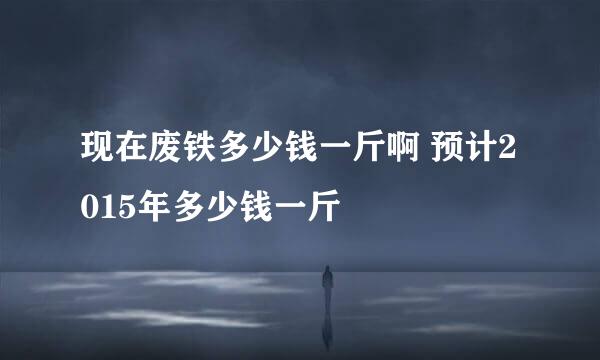 现在废铁多少钱一斤啊 预计2015年多少钱一斤